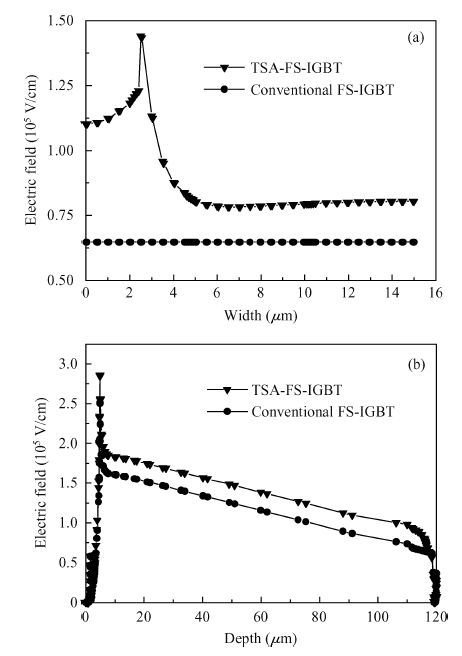 (a)

TSA-FS-IGBT
Conventional FS-IGBT

Electric field ($10^5$ V/cm)

1.50
1.25
1.00
0.75
0.50

0 2 4 6 8 10 12 14 16

Width ($\mu$m)

(b)

TSA-FS-IGBT
Conventional FS-IGBT

Electric field ($10^5$ V/cm)

3.0
2.5
2.0
1.5
1.0
0.5
0

0 20 40 60 80 100 120

Depth ($\mu$m)